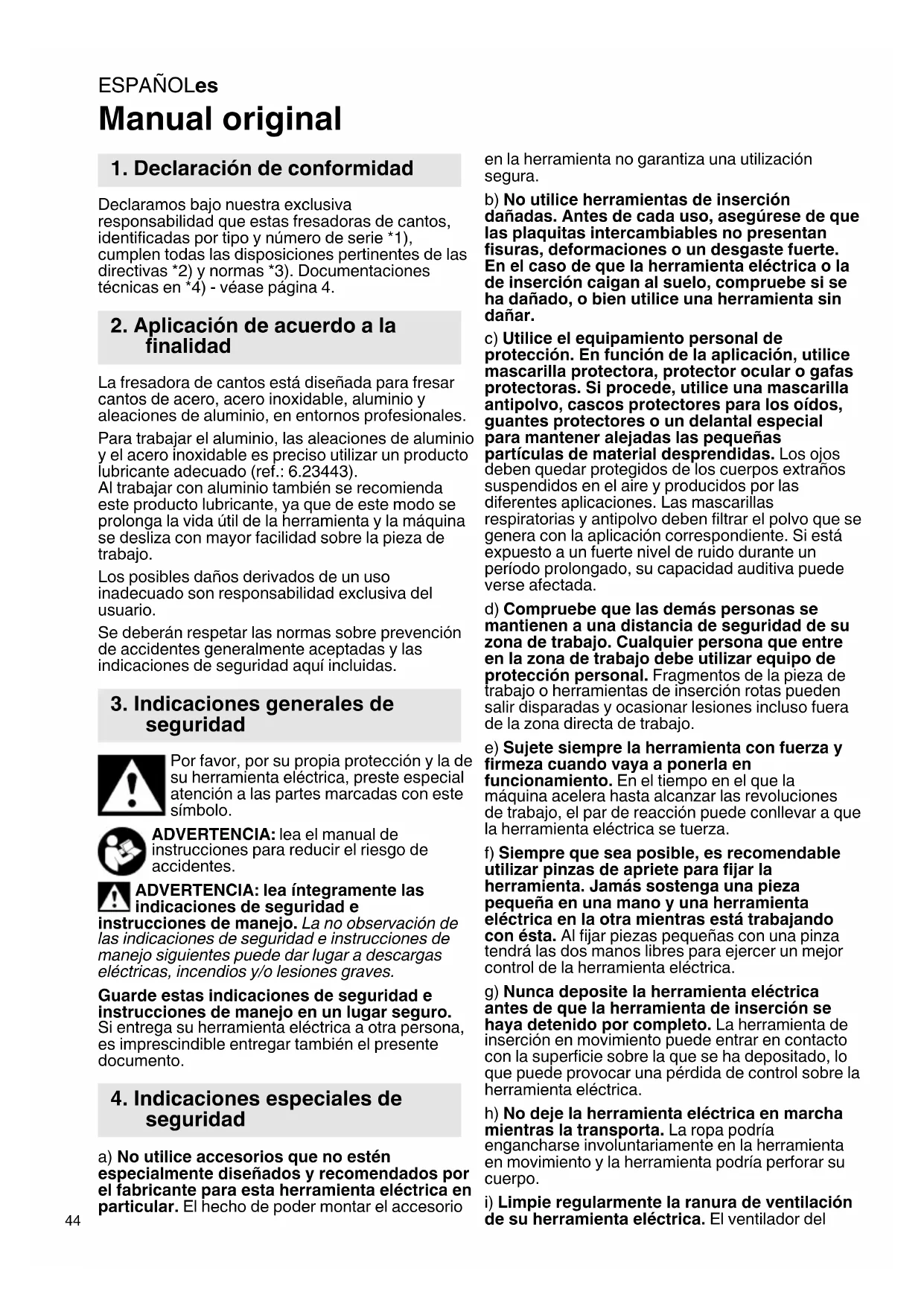 ESPAÑOLes

Manual original

1. Declaración de conformidad

Declaramos bajo nuestra exclusiva responsabilidad que estas fresadoras de cantos, identificadas por tipo y número de serie *1), cumplen todas las disposiciones pertinentes de las directivas *2) y normas *3). Documentaciones técnicas en *4) - véase página 4.

2. Aplicación de acuerdo a la finalidad

La fresadora de cantos está diseñada para fresar cantos de acero, acero inoxidable, aluminio y aleaciones de aluminio, en entornos profesionales.

Para trabajar el aluminio, las aleaciones de aluminio y el acero inoxidable es preciso utilizar un producto lubricante adecuado (ref.: 6.23443).
Al trabajar con aluminio también se recomienda este producto lubricante, ya que de este modo se prolonga la vida útil de la herramienta y la máquina se desliza con mayor facilidad sobre la pieza de trabajo.

Los posibles daños derivados de un uso inadecuado son responsabilidad exclusiva del usuario.

Se deberán respetar las normas sobre prevención de accidentes generalmente aceptadas y las indicaciones de seguridad aquí incluidas.

3. Indicaciones generales de seguridad

Por favor, por su propia protección y la de su herramienta eléctrica, preste especial atención a las partes marcadas con este símbolo.

ADVERTENCIA: lea el manual de instrucciones para reducir el riesgo de accidentes.

ADVERTENCIA: lea íntegramente las indicaciones de seguridad e instrucciones de manejo. La no observación de las indicaciones de seguridad e instrucciones de manejo siguientes puede dar lugar a descargas eléctricas, incendios y/o lesiones graves.

Guarde estas indicaciones de seguridad e instrucciones de manejo en un lugar seguro. Si entrega su herramienta eléctrica a otra persona, es imprescindible entregar también el presente documento.

4. Indicaciones especiales de seguridad

a) No utilice accesorios que no estén especialmente diseñados y recomendados por el fabricante para esta herramienta eléctrica en particular. El hecho de poder montar el accesorio en la herramienta no garantiza una utilización segura.

b) No utilice herramientas de inserción dañadas. Antes de cada uso, asegúrese de que las plaquitas intercambiables no presentan fisuras, deformaciones o un desgaste fuerte. En el caso de que la herramienta eléctrica o la de inserción caigan al suelo, compruebe si se ha dañado, o bien utilice una herramienta sin dañar.

c) Utilice el equipamiento personal de protección. En función de la aplicación, utilice mascarilla protectora, protector ocular o gafas protectoras. Si procede, utilice una mascarilla antipolvo, cascos protectores para los oídos, guantes protectores o un delantal especial para mantener alejadas las pequeñas partículas de material desprendidas. Los ojos deben quedar protegidos de los cuerpos extraños suspendidos en el aire y producidos por las diferentes aplicaciones. Las mascarillas respiratorias y antipolvo deben filtrar el polvo que se genera con la aplicación correspondiente. Si está expuesto a un fuerte nivel de ruido durante un período prolongado, su capacidad auditiva puede verse afectada.

d) Compruebe que las demás personas se mantienen a una distancia de seguridad de su zona de trabajo. Cualquier persona que entre en la zona de trabajo debe utilizar equipo de protección personal. Fragmentos de la pieza de trabajo o herramientas de inserción rotas pueden salir disparadas y ocasionar lesiones incluso fuera de la zona directa de trabajo.

e) Sujete siempre la herramienta con fuerza y firmeza cuando vaya a ponerla en funcionamiento. En el tiempo en el que la máquina acelera hasta alcanzar las revoluciones de trabajo, el par de reacción puede conllevar a que la herramienta eléctrica se tuerza.

f) Siempre que sea posible, es recomendable utilizar pinzas de apriete para fijar la herramienta. Jamás sostenga una pieza pequeña en una mano y una herramienta eléctrica en la otra mientras está trabajando con ésta. Al fijar piezas pequeñas con una pinza tendrá las dos manos libres para ejercer un mejor control de la herramienta eléctrica.

g) Nunca deposite la herramienta eléctrica antes de que la herramienta de inserción se haya detenido por completo. La herramienta de inserción en movimiento puede entrar en contacto con la superficie sobre la que se ha depositado, lo que puede provocar una pérdida de control sobre la herramienta eléctrica.

h) No deje la herramienta eléctrica en marcha mientras la transporta. La ropa podría engancharse involuntariamente en la herramienta en movimiento y la herramienta podría perforar su cuerpo.

i) Limpie regularmente la ranura de ventilación de su herramienta eléctrica. El ventilador del

44